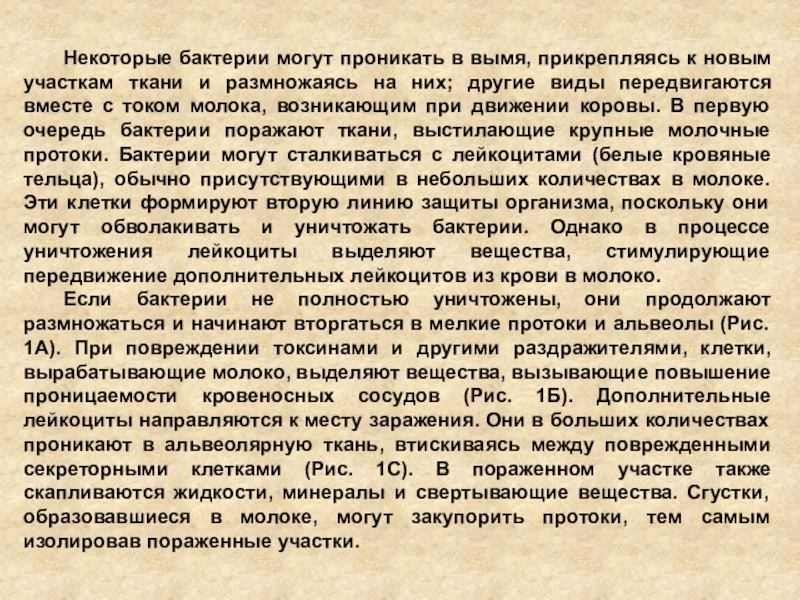 Некоторые бактерии могут проникать в вымя, прикрепляясь к новым участкам ткани и размножаясь на них; другие виды передвигаются вместе с током молока, возникающим при движении коровы. В первую очередь бактерии поражают ткани, выстилающие крупные молочные протоки. Бактерии могут сталкиваться с лейкоцитами (белые кровяные тельца), обычно присутствующими в небольших количествах в молоке. Эти клетки формируют вторую линию защиты организма, поскольку они могут обволакивать и уничтожать бактерии. Однако в процессе уничтожения лейкоциты выделяют вещества, стимулирующие передвижение дополнительных лейкоцитов из крови в молоко.

Если бактерии не полностью уничтожены, они продолжают размножаться и начинают вторгаться в мелкие протоки и альвеолы (Рис. 1А). При повреждении токсинами и другими раздражителями, клетки, вырабатывающие молоко, выделяют вещества, вызывающие повышение проницаемости кровеносных сосудов (Рис. 1Б). Дополнительные лейкоциты направляются к месту заражения. Они в больших количествах проникают в альвеолярную ткань, втискиваясь между поврежденными секреторными клетками (Рис. 1С). В пораженном участке также скапливаются жидкости, минералы и свертывающие вещества. Сгустки, образовавшиеся в молоке, могут закупорить протоки, тем самым изолировав пораженные участки.